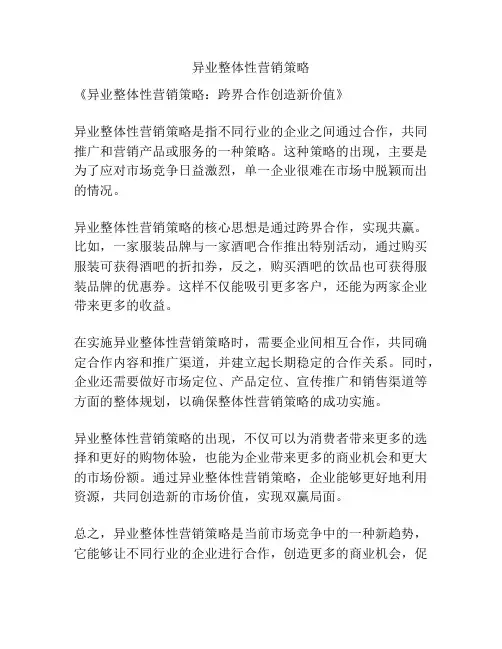 异业整体性营销策略

《异业整体性营销策略：跨界合作创造新价值》

异业整体性营销策略是指不同行业的企业之间通过合作，共同推广和营销产品或服务的一种策略。这种策略的出现，主要是为了应对市场竞争日益激烈，单一企业很难在市场中脱颖而出的情况。

异业整体性营销策略的核心思想是通过跨界合作，实现共赢。比如，一家服装品牌与一家酒吧合作推出特别活动，通过购买服装可获得酒吧的折扣券，反之，购买酒吧的饮品也可获得服装品牌的优惠券。这样不仅能吸引更多客户，还能为两家企业带来更多的收益。

在实施异业整体性营销策略时，需要企业间相互合作，共同确定合作内容和推广渠道，并建立起长期稳定的合作关系。同时，企业还需要做好市场定位、产品定位、宣传推广和销售渠道等方面的整体规划，以确保整体性营销策略的成功实施。

异业整体性营销策略的出现，不仅可以为消费者带来更多的选择和更好的购物体验，也能为企业带来更多的商业机会和更大的市场份额。通过异业整体性营销策略，企业能够更好地利用资源，共同创造新的市场价值，实现双赢局面。

总之，异业整体性营销策略是当前市场竞争中的一种新趋势，它能够让不同行业的企业进行合作，创造更多的商业机会，促